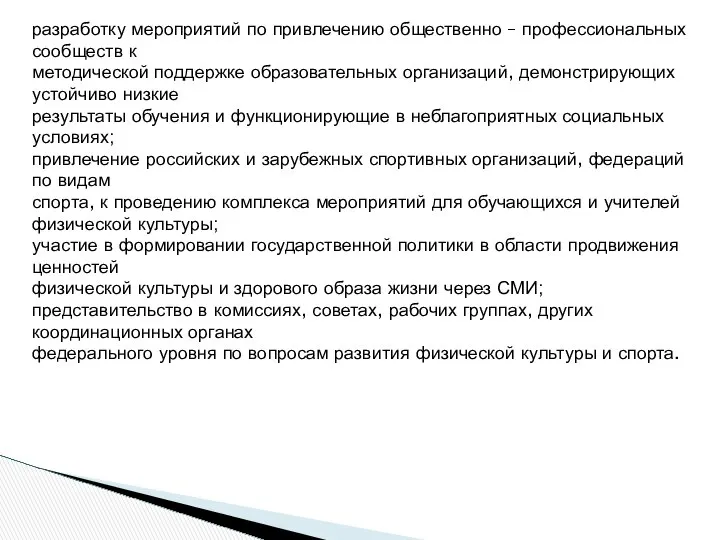 разработку мероприятий по привлечению общественно – профессиональных сообществ к
методической поддержке образовательных организаций, демонстрирующих устойчиво низкие
результаты обучения и функционирующие в неблагоприятных социальных условиях;
привлечение российских и зарубежных спортивных организаций, федераций по видам
спорта, к проведению комплекса мероприятий для обучающихся и учителей физической культуры;
участие в формировании государственной политики в области продвижения ценностей
физической культуры и здорового образа жизни через СМИ;
представительство в комиссиях, советах, рабочих группах, других координационных органах
федерального уровня по вопросам развития физической культуры и спорта.